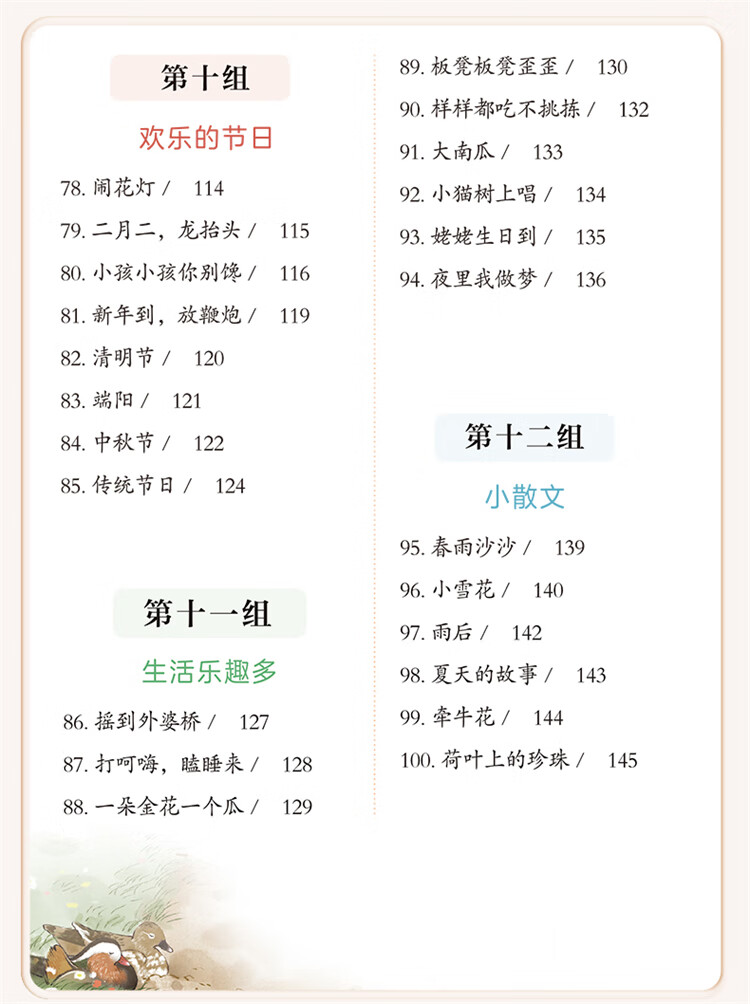 第十组

欢乐的节日

78. 闹花灯 /　114

79. 二月二，龙抬头 /　115

80. 小孩小孩你别馋 /　116

81. 新年到，放鞭炮 /　119

82. 清明节 /　120

83. 端阳 /　121

84. 中秋节 /　122

85. 传统节日 /　124

第十一组

生活乐趣多

86. 摇到外婆桥 /　127

87. 打呵嗨，瞌睡来 /　128

88. 一朵金花一个瓜 /　129

89. 板凳板凳歪歪 /　130

90. 样样都吃不挑拣 /　132

91. 大南瓜 /　133

92. 小猫树上唱 /　134

93. 姥姥生日到 /　135

94. 夜里我做梦 /　136

第十二组

小散文

95. 春雨沙沙 /　139

96. 小雪花 /　140

97. 雨后 /　142

98. 夏天的故事 /　143

99. 牵牛花 /　144

100. 荷叶上的珍珠 /　145